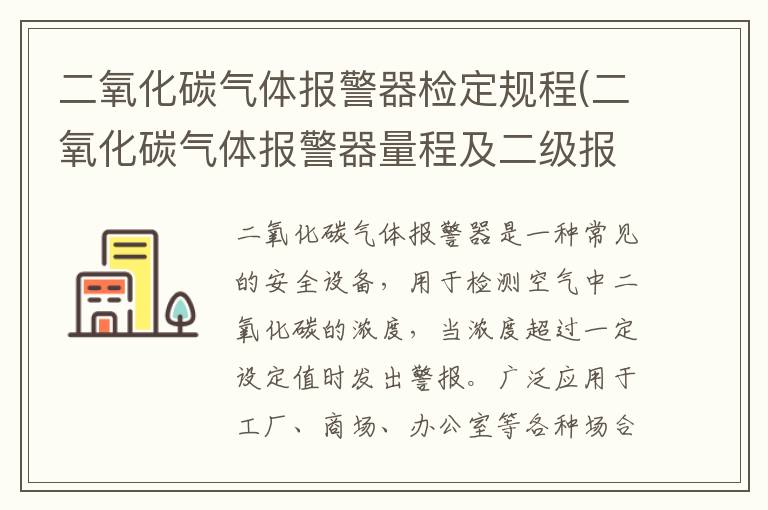 二氧化碳气体报警器检定规程(二氧化碳气体报警器量程及二级报

二氧化碳气体报警器是一种常见的安全设备，用于检测空气中二氧化碳的浓度，当浓度超过一定设定值时发出警报。广泛应用于工厂、商场、办公室等各种场合